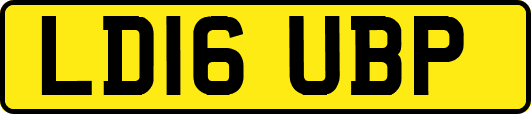 LD16 UBP